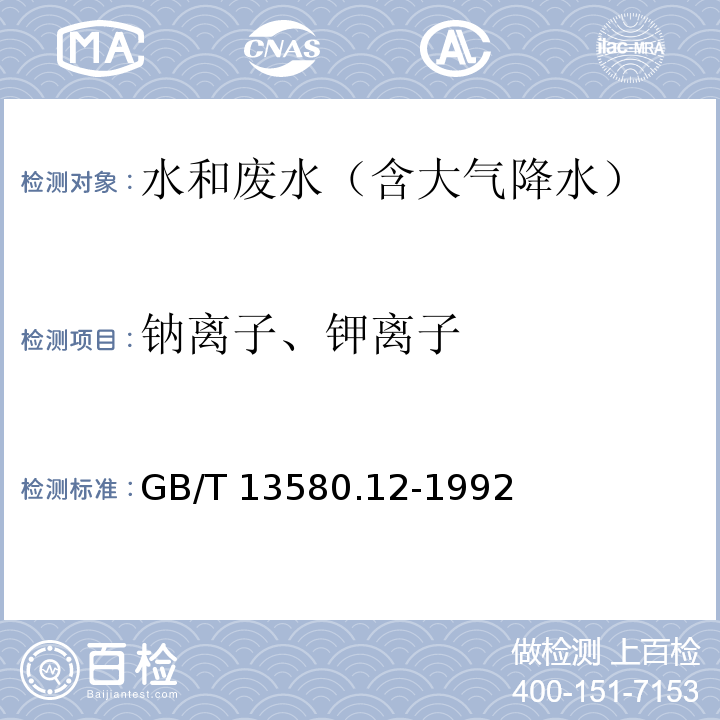 MA CNAS AL ilac-MRA

检测对象：水和废水（含大气降水）

检测项目：钠离子、钾离子

检测标准：GB/T 13580.12-1992

百检 Baijiantest.com

做检测 上百检
400-151-7153